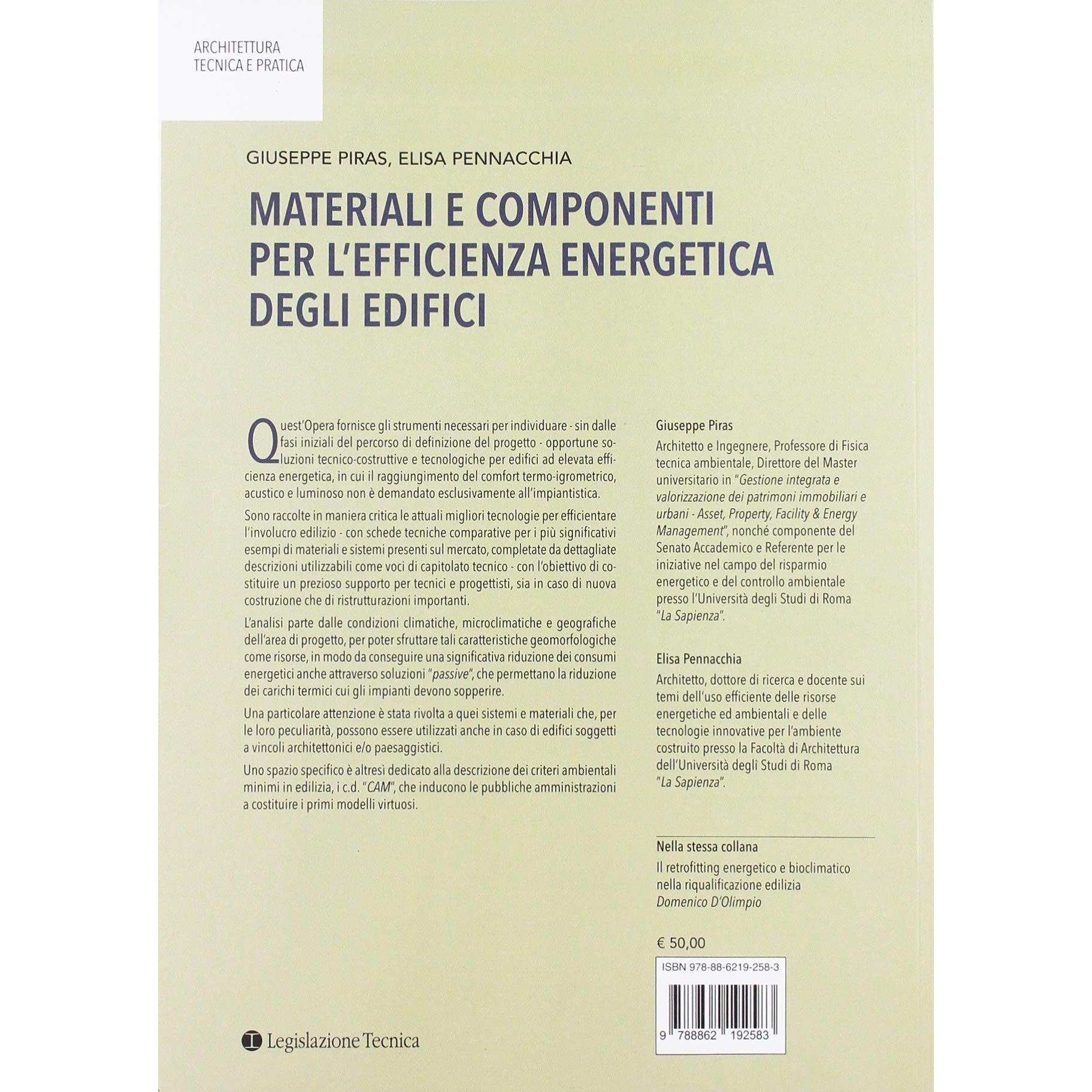 ARCHITETTURA
TECNICA E PRATICA

GIUSEPPE PIRAS, ELISA PENNACCHIA

MATERIALI E COMPONENTI PER L'EFFICIENZA ENERGETICA DEGLI EDIFICI

Quest'Opera fornisce gli strumenti necessari per individuare - sin dalle fasi iniziali del percorso di definizione del progetto - opportune soluzioni tecnico-costruttive e tecnologiche per edifici ad elevata efficienza energetica, in cui il raggiungimento del comfort termo-igrometrico, acustico e luminoso non è demandato esclusivamente all'impiantistica.

Sono raccolte in maniera critica le attuali migliori tecnologie per efficientare l'involucro edilizio - con schede tecniche comparative per i più significativi esempi di materiali e sistemi presenti sul mercato, completate da dettagliate descrizioni utilizzabili come voci di capitolato tecnico - con l'obiettivo di costituire un prezioso supporto per tecnici e progettisti, sia in caso di nuova costruzione che di ristrutturazioni importanti.

L'analisi parte dalle condizioni climatiche, microclimatiche e geografiche dell'area di progetto, per poter sfruttare tali caratteristiche geomorfologiche come risorse, in modo da conseguire una significativa riduzione dei consumi energetici anche attraverso soluzioni "passive", che permettano la riduzione dei carichi termici cui gli impianti devono sopperire.

Una particolare attenzione è stata rivolta a quei sistemi e materiali che, per le loro peculiarità, possono essere utilizzati anche in caso di edifici soggetti a vincoli architettonici e/o paesaggistici.

Uno spazio specifico è altresì dedicato alla descrizione dei criteri ambientali minimi in edilizia, i c.d. "CAM", che inducono le pubbliche amministrazioni a costituire i primi modelli virtuosi.

Giuseppe Piras
Architetto e Ingegnere, Professore di Fisica tecnica ambientale, Direttore del Master universitario in "Gestione integrata e valorizzazione dei patrimoni immobiliari e urbani - Asset, Property, Facility & Energy Management", nonché componente del Senato Accademico e Referente per le iniziative nel campo del risparmio energetico e del controllo ambientale presso l'Università degli Studi di Roma "La Sapienza".

Elisa Pennacchia
Architetto, dottore di ricerca e docente sui temi dell'uso efficiente delle risorse energetiche ed ambientali e delle tecnologie innovative per l'ambiente costruito presso la Facoltà di Architettura dell'Università degli Studi di Roma "La Sapienza".

Nella stessa collana
Il retrofitting energetico e bioclimatico nella riqualificazione edilizia
Domenico D'Olimpio

€ 50,00

ISBN 978-88-6219-258-3

9 788862 192583

Legislazione Tecnica